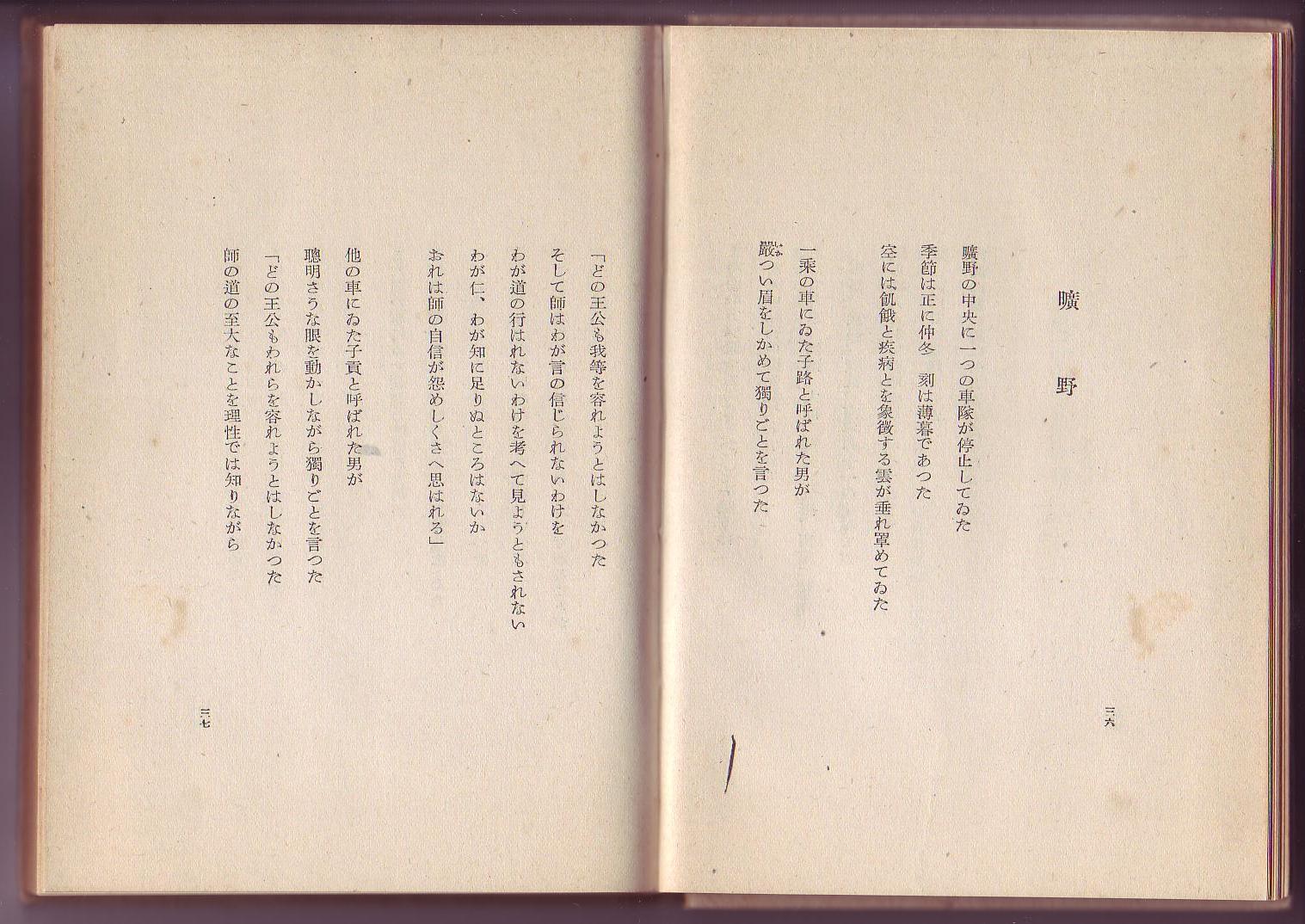 曠野

曠野の中央に一つの車隊が停止してゐた
季節は正に仲冬　刻は薄暮であつた
空には飢餓と疾病とを象徴する雲が垂れ罩めてゐた

一乘の車にゐた子路と呼ばれた男が
嚴つい眉をしかめて獨りごとを言つた

三六

「どの王公も我等を容れようとはしなかつた
そして師はわが言の信じられないわけを
わが道の行はれないわけを考へて見ようともされない
わが仁、わが知に足りぬところはないか
おれは師の自信が怨めしくさへ思はれる」

他の車にゐた子貢と呼ばれた男が
聰明さうな眼を動かしながら獨りごとを言つた
「どの王公もわれらを容れようとはしなかつた
師の道の至大なことを理性では知りながら

三七